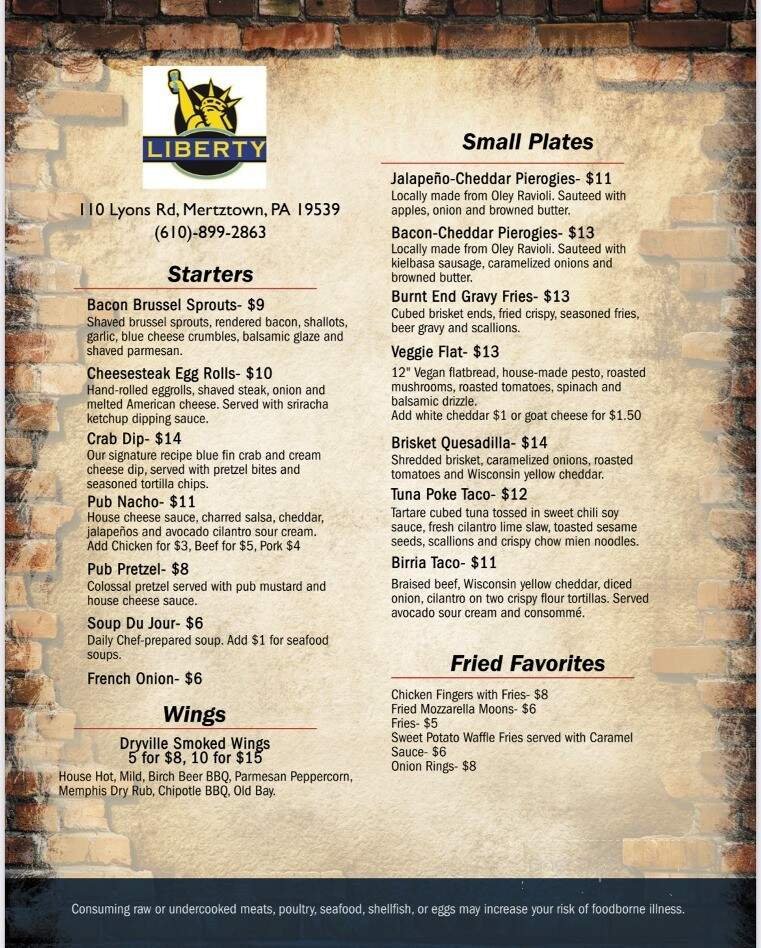 LIBERTY

110 Lyons Rd, Mertztown, PA 19539
(610)-899-2863

Starters

Bacon Brussel Sprouts- $9
Shaved brussel sprouts, rendered bacon, shallots, garlic, blue cheese crumbles, balsamic glaze and shaved parmesan.

Cheesesteak Egg Rolls- $10
Hand-rolled eggrolls, shaved steak, onion and melted American cheese. Served with sriracha ketchup dipping sauce.

Crab Dip- $14
Our signature recipe blue fin crab and cream cheese dip, served with pretzel bites and seasoned tortilla chips.

Pub Nacho- $11
House cheese sauce, charred salsa, cheddar, jalapeños and avocado cilantro sour cream. Add Chicken for $3, Beef for $5, Pork $4

Pub Pretzel- $8
Colossal pretzel served with pub mustard and house cheese sauce.

Soup Du Jour- $6
Daily Chef-prepared soup. Add $1 for seafood soups.

French Onion- $6

Wings

Dryville Smoked Wings
5 for $8, 10 for $15
House Hot, Mild, Birch Beer BBQ, Parmesan Peppercorn, Memphis Dry Rub, Chipotle BBQ, Old Bay.

Small Plates

Jalapeño-Cheddar Pierogies- $11
Locally made from Oley Ravioli. Sauteed with apples, onion and browned butter.

Bacon-Cheddar Pierogies- $13
Locally made from Oley Ravioli. Sauteed with kielbasa sausage, caramelized onions and browned butter.

Burnt End Gravy Fries- $13
Cubed brisket ends, fried crispy, seasoned fries, beer gravy and scallions.

Veggie Flat- $13
12" Vegan flatbread, house-made pesto, roasted mushrooms, roasted tomatoes, spinach and balsamic drizzle.
Add white cheddar $1 or goat cheese for $1.50

Brisket Quesadilla- $14
Shredded brisket, caramelized onions, roasted tomatoes and Wisconsin yellow cheddar.

Tuna Poke Taco- $12
Tartare cubed tuna tossed in sweet chili soy sauce, fresh cilantro lime slaw, toasted sesame seeds, scallions and crispy chow mien noodles.

Birria Taco- $11
Braised beef, Wisconsin yellow cheddar, diced onion, cilantro on two crispy flour tortillas. Served avocado sour cream and consommé.

Fried Favorites

Chicken Fingers with Fries- $8
Fried Mozzarella Moons- $6
Fries- $5
Sweet Potato Waffle Fries served with Caramel Sauce- $6
Onion Rings- $8

Consuming raw or undercooked meats, poultry, seafood, shellfish, or eggs may increase your risk of foodborne illness.